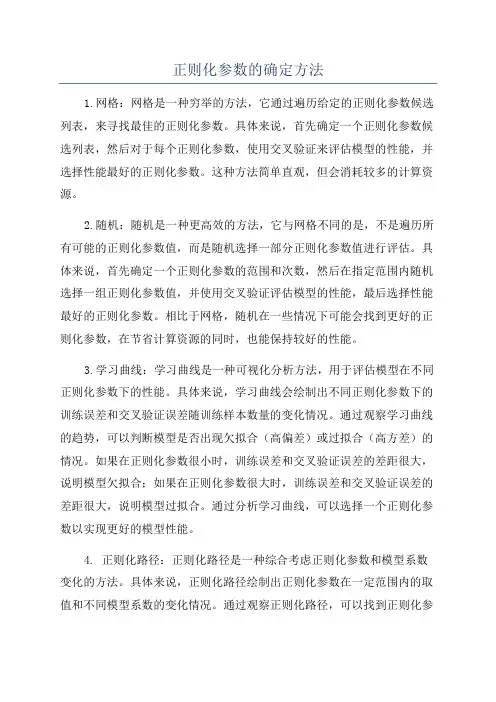 正则化参数的确定方法

1.网格：网格是一种穷举的方法，它通过遍历给定的正则化参数候选列表，来寻找最佳的正则化参数。具体来说，首先确定一个正则化参数候选列表，然后对于每个正则化参数，使用交叉验证来评估模型的性能，并选择性能最好的正则化参数。这种方法简单直观，但会消耗较多的计算资源。

2.随机：随机是一种更高效的方法，它与网格不同的是，不是遍历所有可能的正则化参数值，而是随机选择一部分正则化参数值进行评估。具体来说，首先确定一个正则化参数的范围和次数，然后在指定范围内随机选择一组正则化参数值，并使用交叉验证评估模型的性能，最后选择性能最好的正则化参数。相比于网格，随机在一些情况下可能会找到更好的正则化参数，在节省计算资源的同时，也能保持较好的性能。

3.学习曲线：学习曲线是一种可视化分析方法，用于评估模型在不同正则化参数下的性能。具体来说，学习曲线会绘制出不同正则化参数下的训练误差和交叉验证误差随训练样本数量的变化情况。通过观察学习曲线的趋势，可以判断模型是否出现欠拟合（高偏差）或过拟合（高方差）的情况。如果在正则化参数很小时，训练误差和交叉验证误差的差距很大，说明模型欠拟合；如果在正则化参数很大时，训练误差和交叉验证误差的差距很大，说明模型过拟合。通过分析学习曲线，可以选择一个正则化参数以实现更好的模型性能。

4. 正则化路径：正则化路径是一种综合考虑正则化参数和模型系数变化的方法。具体来说，正则化路径绘制出正则化参数在一定范围内的取值和不同模型系数的变化情况。通过观察正则化路径，可以找到正则化参